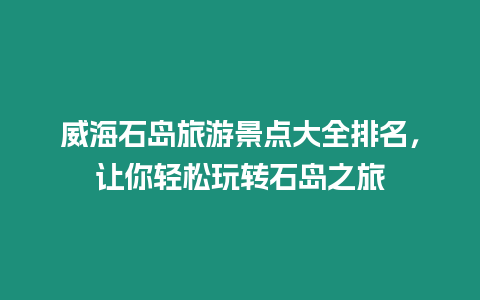 威海石岛旅游景点大全排名，让你轻松玩转石岛之旅